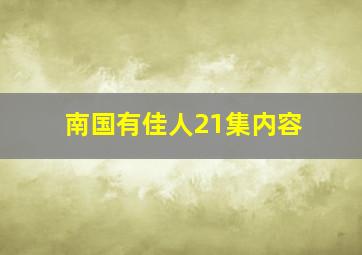 南国有佳人21集内容